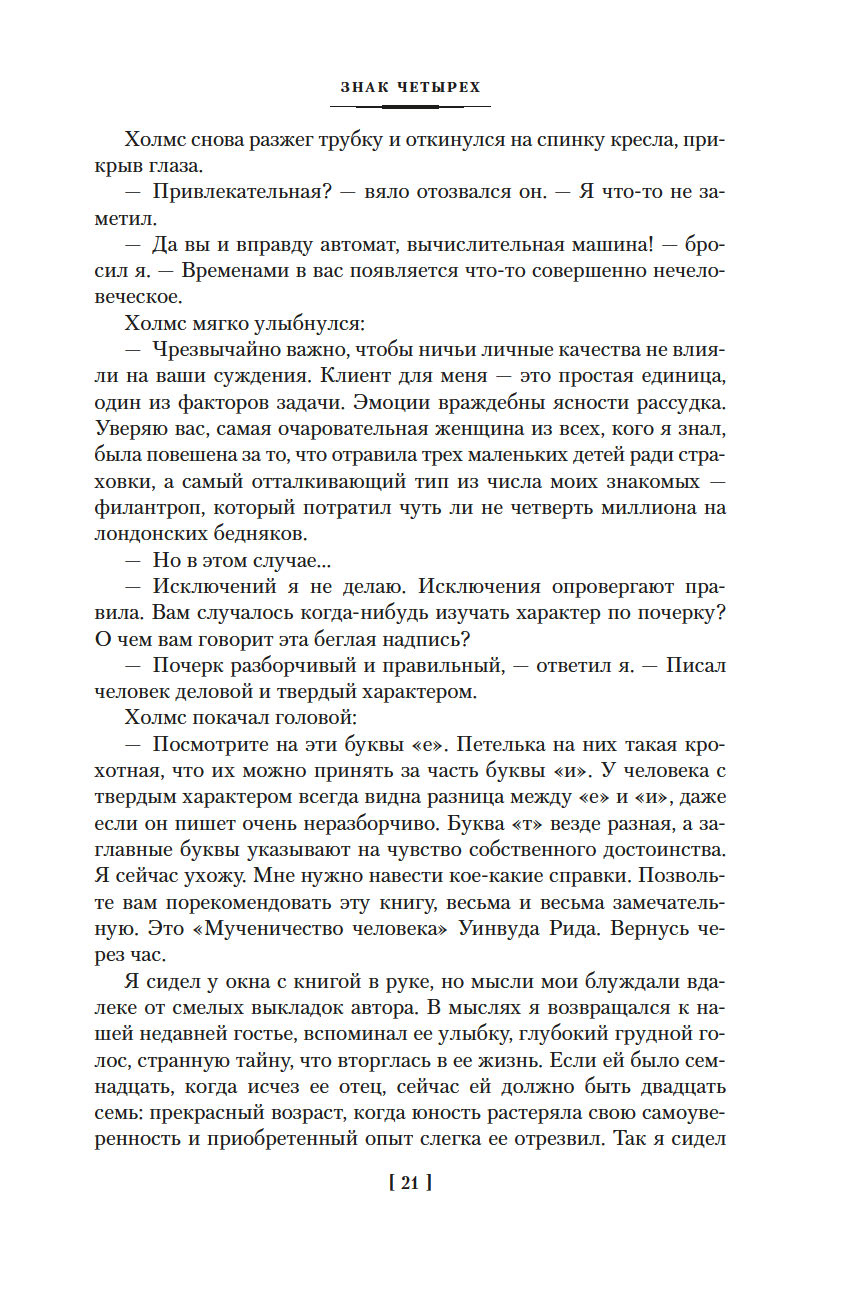 ЗНАК ЧЕТЫРЕХ

Холмс снова разжег трубку и откинулся на спинку кресла, прикрыв глаза.

— Привлекательная? — вяло отозвался он. — Я что-то не заметил.

— Да вы и вправду автомат, вычислительная машина! — бросил я. — Временами в вас появляется что-то совершенно нечеловеческое.

Холмс мягко улыбнулся:

— Чрезвычайно важно, чтобы ничьи личные качества не влияли на ваши суждения. Клиент для меня — это простая единица, один из факторов задачи. Эмоции враждебны ясности рассудка. Уверяю вас, самая очаровательная женщина из всех, кого я знал, была повешена за то, что отравила трех маленьких детей ради страховки, а самый отталкивающий тип из числа моих знакомых — филантроп, который потратил чуть ли не четверть миллиона на лондонских бедняков.

— Но в этом случае...

— Исключений я не делаю. Исключения опровергают правила. Вам случалось когда-нибудь изучать характер по почерку? О чем вам говорит эта беглая надпись?

— Почерк разборчивый и правильный, — ответил я. — Писал человек деловой и твердый характером.

Холмс покачал головой:

— Посмотрите на эти буквы «е». Петелька на них такая крохотная, что их можно принять за часть буквы «и». У человека с твердым характером всегда видна разница между «е» и «и», даже если он пишет очень неразборчиво. Буква «т» везде разная, а заглавные буквы указывают на чувство собственного достоинства. Я сейчас ухожу. Мне нужно навести кое-какие справки. Позвольте вам порекомендовать эту книгу, весьма и весьма замечательную. Это «Мученичество человека» Уинвуда Рида. Вернусь через час.

Я сидел у окна с книгой в руке, но мысли мои блуждали вдалеке от смелых выкладок автора. В мыслях я возвращался к нашей недавней гостье, вспоминал ее улыбку, глубокий грудной голос, странную тайну, что вторглась в ее жизнь. Если ей было семнадцать, когда исчез ее отец, сейчас ей должно быть двадцать семь: прекрасный возраст, когда юность растеряла свою самоуверенность и приобретенный опыт слегка ее отрезвил. Так я сидел

[ 21 ]